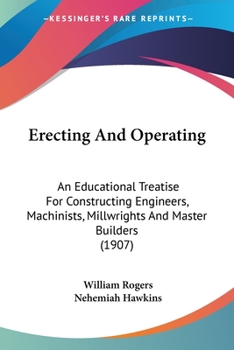 —KESSINGER'S RARE REPRINTS—

Erecting And Operating

An Educational Treatise For Constructing Engineers, Machinists, Millwrights And Master Builders (1907)

William Rogers
Nehemiah Hawkins